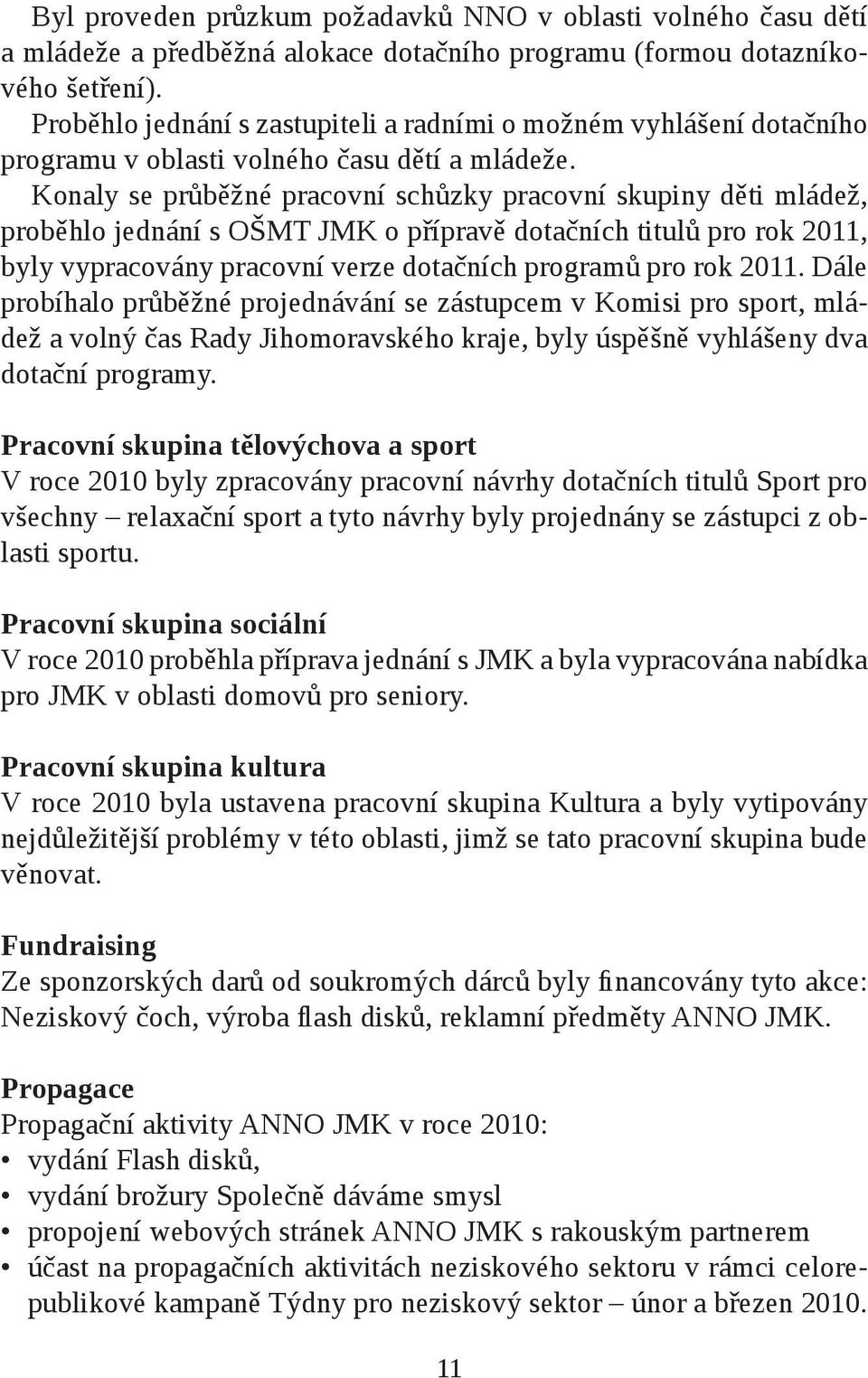 Byl proveden průzkum požadavků NNO v oblasti volného času dětí a mládeže a předběžná alokace dotačního programu (formou dotazníkového šetření).

Proběhlo jednání s zastupiteli a radními o možném vyhlášení dotačního programu v oblasti volného času dětí a mládeže.

Konaly se průběžné pracovní schůzky pracovní skupiny děti mládež, proběhlo jednání s OŠMT JMK o přípravě dotačních titulů pro rok 2011, byly vypracovány pracovní verze dotačních programů pro rok 2011. Dále probíhalo průběžné projednávání se zástupcem v Komisi pro sport, mládež a volný čas Rady Jihomoravského kraje, byly úspěšně vyhlášeny dva dotační programy.

Pracovní skupina tělovýchova a sport
V roce 2010 byly zpracovány pracovní návrhy dotačních titulů Sport pro všechny – relaxační sport a tyto návrhy byly projednány se zástupci z oblasti sportu.

Pracovní skupina sociální
V roce 2010 proběhla příprava jednání s JMK a byla vypracována nabídka pro JMK v oblasti domovů pro seniory.

Pracovní skupina kultura
V roce 2010 byla ustavena pracovní skupina Kultura a byly vytipovány nejdůležitější problémy v této oblasti, jimž se tato pracovní skupina bude věnovat.

Fundraising
Ze sponzorských darů od soukromých dárců byly financovány tyto akce: Neziskový čoch, výroba flash disků, reklamní předměty ANNO JMK.

Propagace
Propagační aktivity ANNO JMK v roce 2010:
• vydání Flash disků,
• vydání brožury Společně dáváme smysl
• propojení webových stránek ANNO JMK s rakouským partnerem
• účast na propagačních aktivitách neziskového sektoru v rámci celorepublikové kampaně Týdny pro neziskový sektor – únor a březen 2010.

11